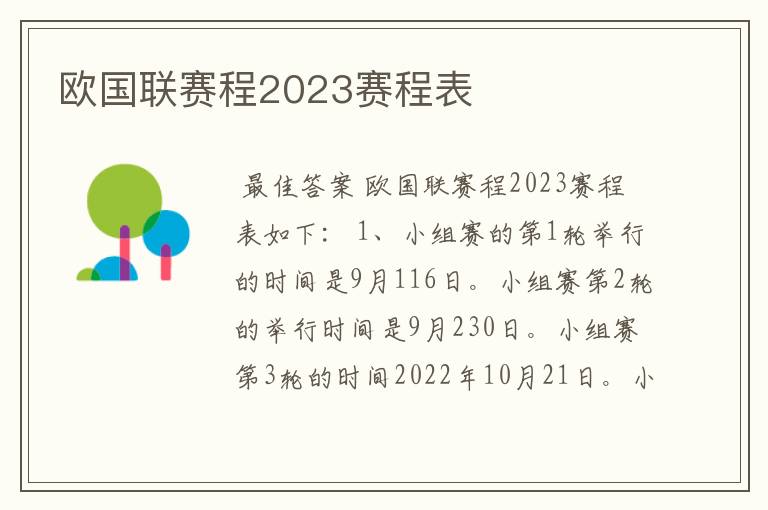 欧国联赛程2023赛程表

最佳答案 欧国联赛程2023赛程表如下： 1、小组赛的第1轮举行的时间是9月116日。小组赛第2轮的举行时间是9月230日。小组赛第3轮的时间2022年10月21日。小